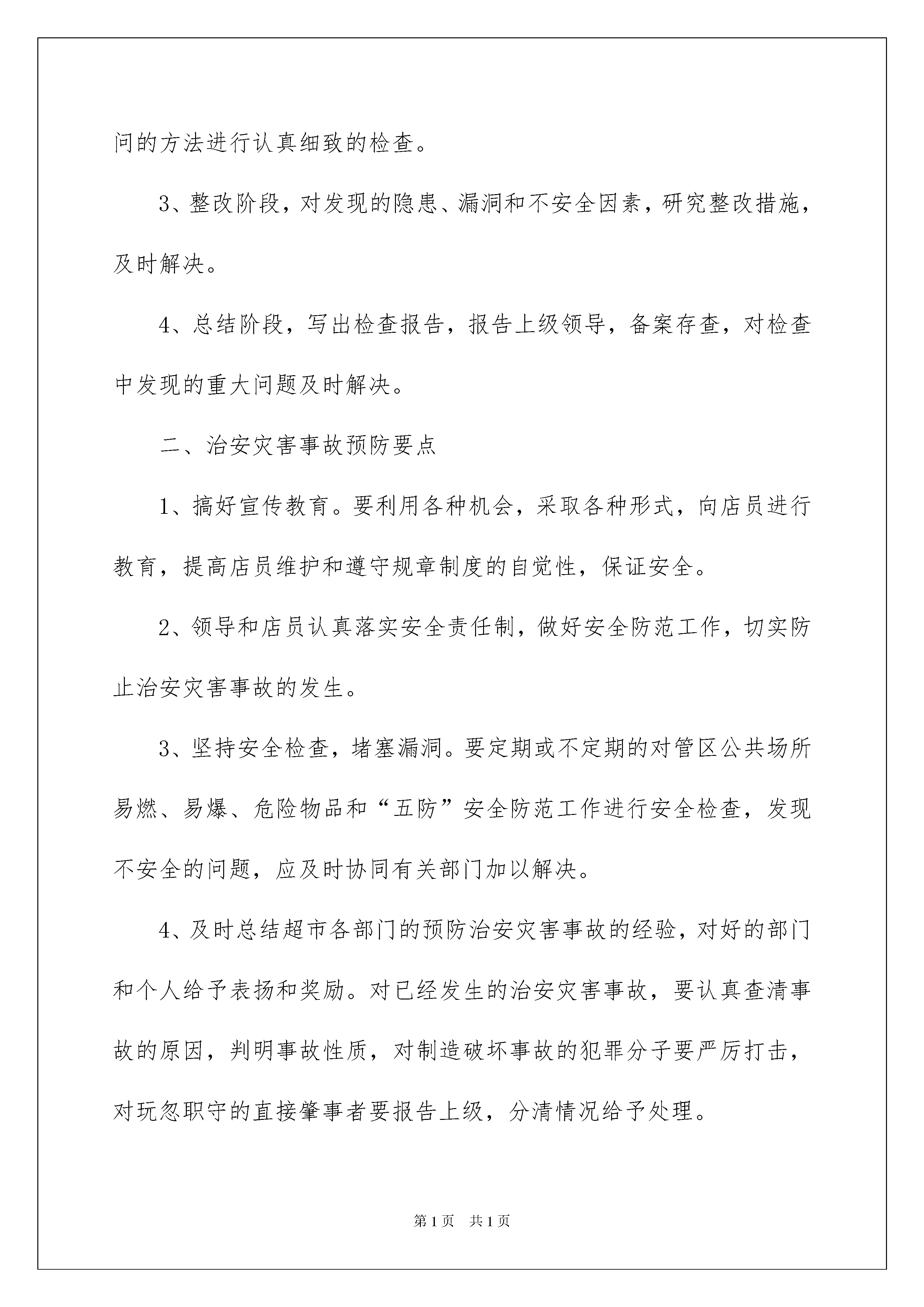 问的方法进行认真细致的检查。

3、整改阶段，对发现的隐患、漏洞和不安全因素，研究整改措施，及时解决。

4、总结阶段，写出检查报告，报告上级领导，备案存查，对检查中发现的重大问题及时解决。

二、治安灾害事故预防要点

1、搞好宣传教育。要利用各种机会，采取各种形式，向店员进行教育，提高店员维护和遵守规章制度的自觉性，保证安全。

2、领导和店员认真落实安全责任制，做好安全防范工作，切实防止治安灾害事故的发生。

3、坚持安全检查，堵塞漏洞。要定期或不定期的对管区公共场所易燃、易爆、危险物品和“五防”安全防范工作进行安全检查，发现不安全的问题，应及时协同有关部门加以解决。

4、及时总结超市各部门的预防治安灾害事故的经验，对好的部门和个人给予表扬和奖励。对已经发生的治安灾害事故，要认真查清事故的原因，判明事故性质，对制造破坏事故的犯罪分子要严厉打击，对玩忽职守的直接肇事者要报告上级，分清情况给予处理。

第1页　共1页